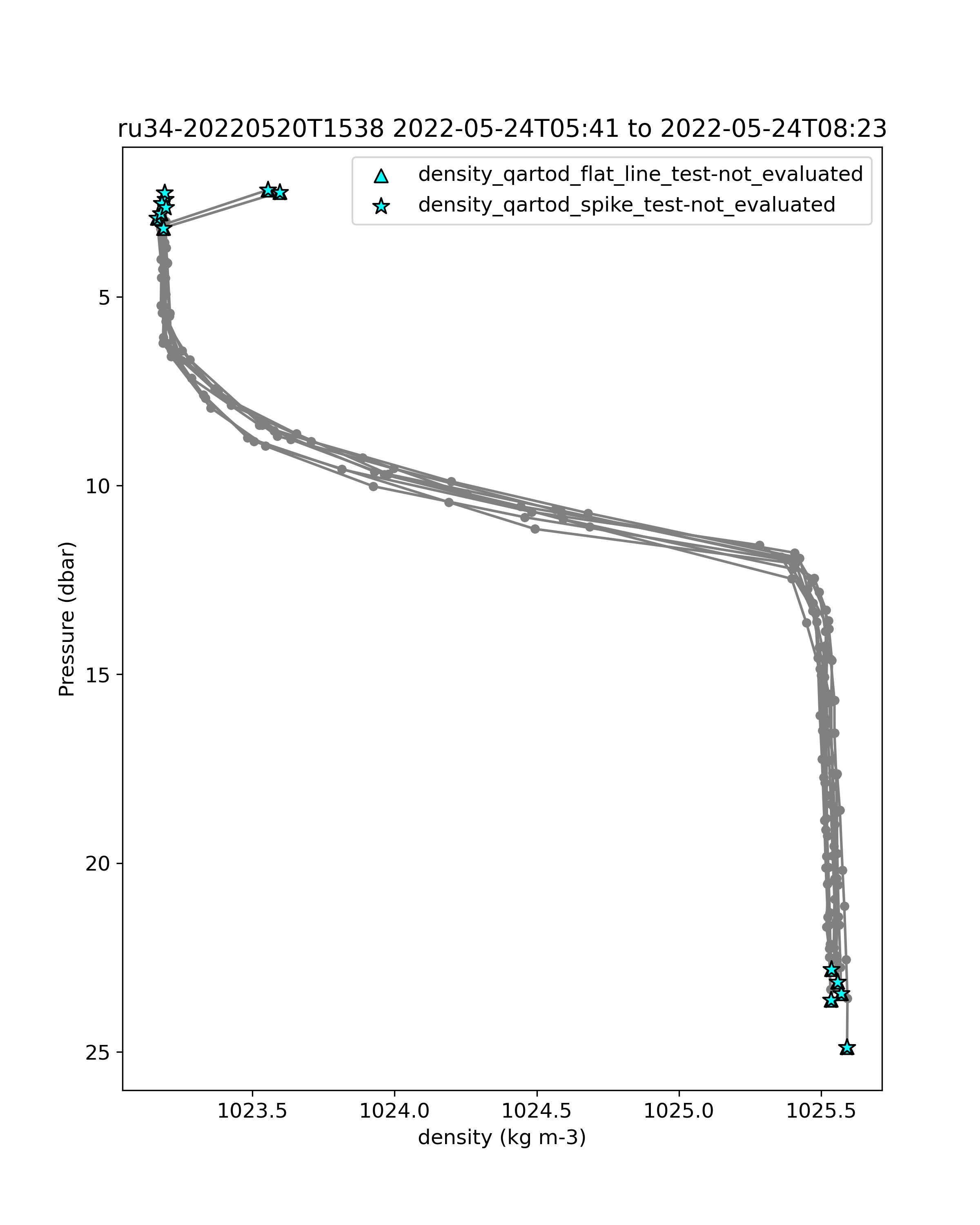 ru34-20220520T1538 2022-05-24T05:41 to 2022-05-24T08:23

density_qartod_flat_line_test-not_evaluated
density_qartod_spike_test-not_evaluated

Pressure (dbar)

5
10
15
20
25

1023.5
1024.0
1024.5
1025.0
1025.5

density (kg m-3)